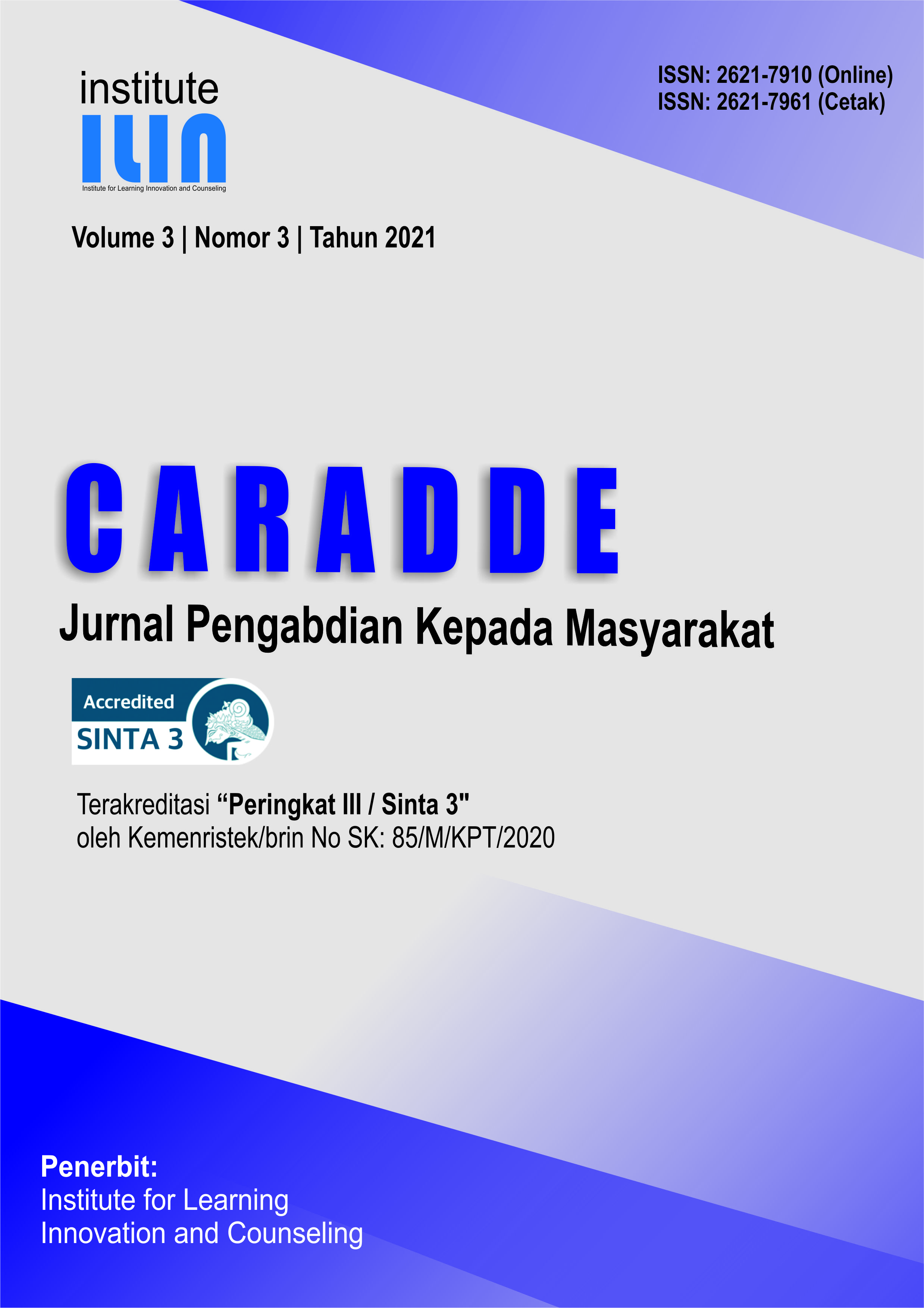 institute
ILIN
Institute for Learning Innovation and Counseling

ISSN: 2621-7910 (Online)
ISSN: 2621-7961 (Cetak)

Volume 3 | Nomor 3 | Tahun 2021

CARADDE

Jurnal Pengabdian Kepada Masyarakat

Accredited
SINTA 3

Terakreditasi "Peringkat III / Sinta 3"
oleh Kemenristek/brin No SK: 85/M/KPT/2020

Penerbit:
Institute for Learning
Innovation and Counseling